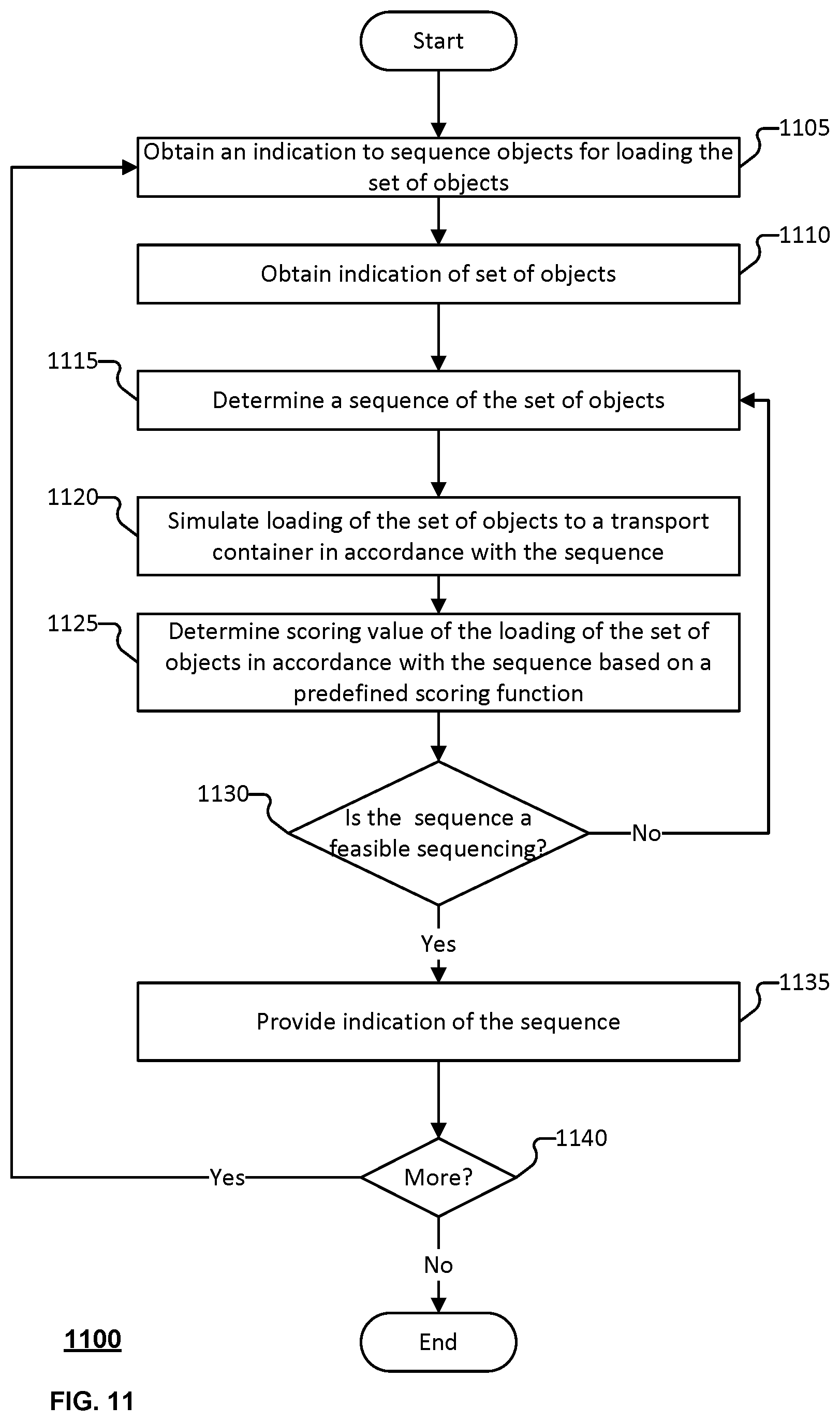 Start

1105

Obtain an indication to sequence objects for loading the set of objects

1110

Obtain indication of set of objects

1115

Determine a sequence of the set of objects

1120

Simulate loading of the set of objects to a transport container in accordance with the sequence

1125

Determine scoring value of the loading of the set of objects in accordance with the sequence based on a predefined scoring function

1130

Is the sequence a feasible sequencing?

No

Yes

1135

Provide indication of the sequence

1140

More?

Yes

No

End

1100

FIG. 11